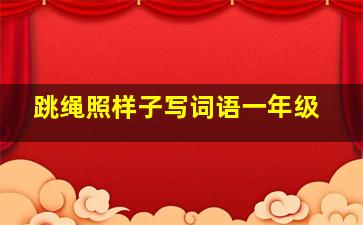 跳绳照样子写词语一年级